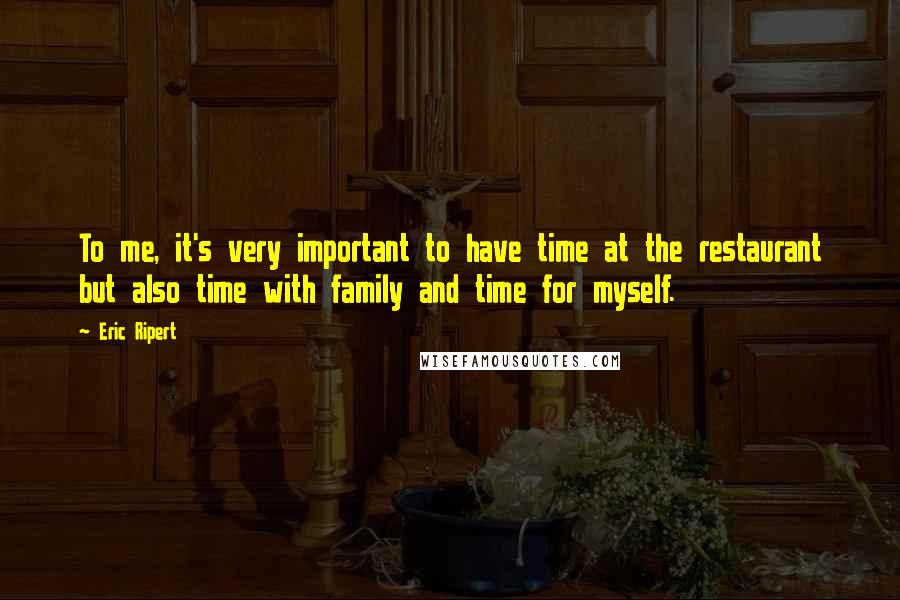 To me, it's very important to have time at the restaurant but also time with family and time for myself.

~ Eric Ripert

WISEFAMOUSQUOTES.COM